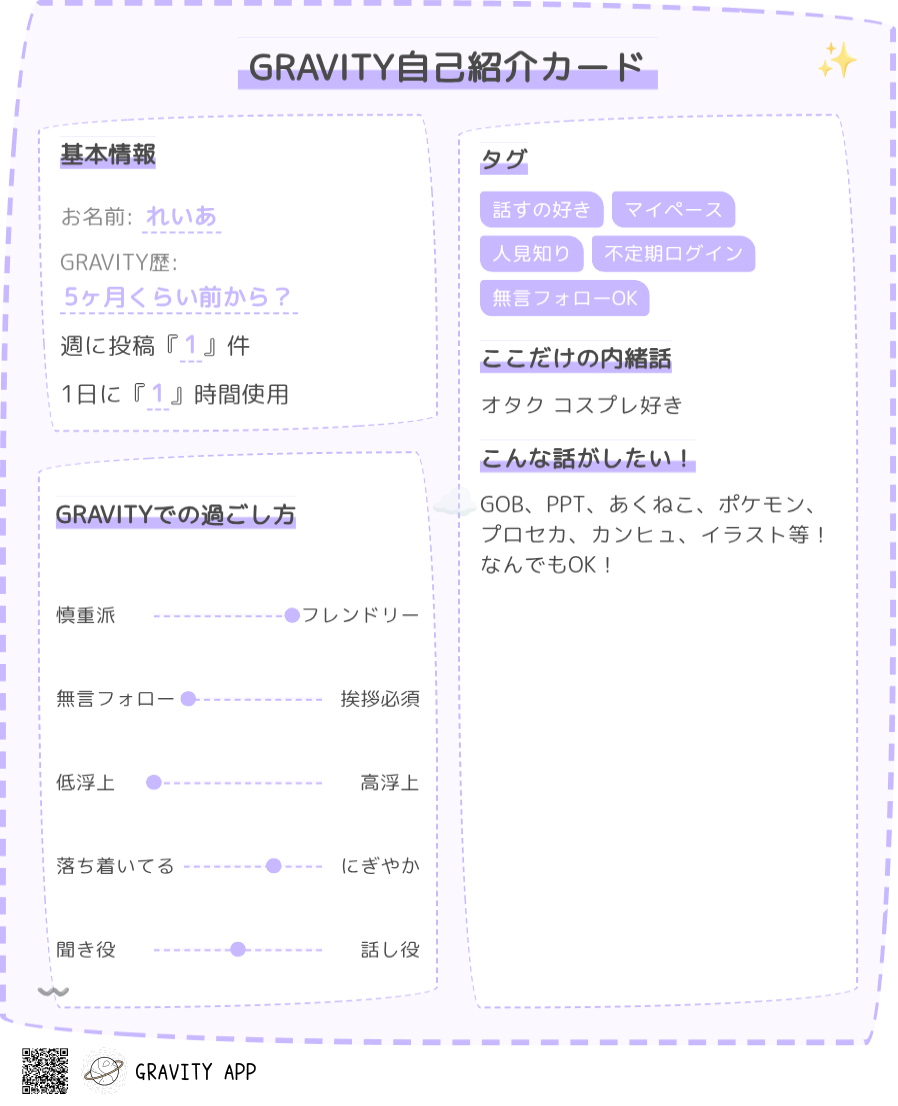 GRAVITY自己紹介カード

基本情報

お名前: れいあ

GRAVITY歴:
5ヶ月くらい前から?

週に投稿『1』件

1日に『1』時間使用

GRAVITYでの過ごし方

慎重派 フレンドリー

無言フォロー 挨拶必須

低浮上 高浮上

落ち着いてる にぎやか

聞き役 話し役

タグ

話すの好き マイペース 人見知り 不定期ログイン 無言フォローOK

ここだけの内緒話

オタク コスプレ好き

こんな話がしたい!

GOB、PPT、あくねこ、ポケモン、プロセカ、カンヒュ、イラスト等!なんでもOK!

GRAVITY APP